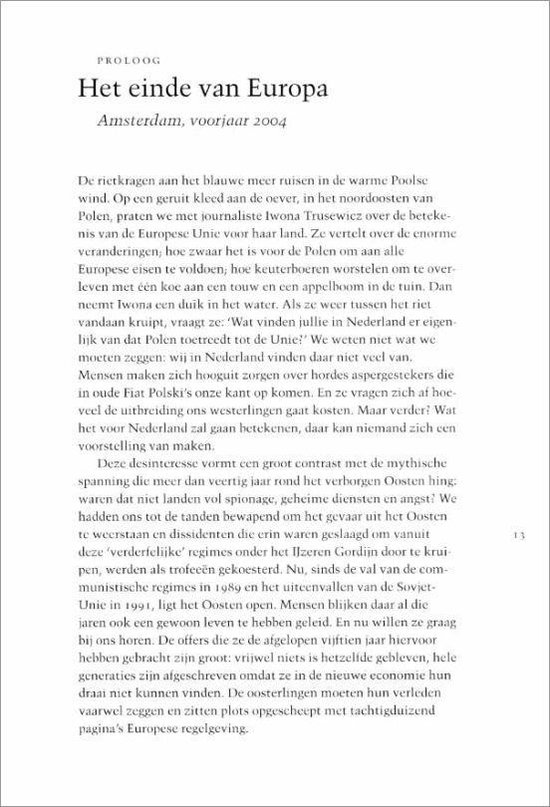 PROLOOG

Het einde van Europa

Amsterdam, voorjaar 2004

De rietkragen aan het blauwe meer ruisen in de warme Poolse wind. Op een geruit kleed aan de oever, in het noordoosten van Polen, praten we met journaliste Iwona Trusewicz over de betekenis van de Europese Unie voor haar land. Ze vertelt over de enorme veranderingen; hoe zwaar het is voor de Polen om aan alle Europese eisen te voldoen; hoe keuterboeren worstelen om te overleven met één koe aan een touw en een appelboom in de tuin. Dan neemt Iwona een duik in het water. Als ze weer tussen het riet vandaan kruipt, vraagt ze: 'Wat vinden jullie in Nederland er eigenlijk van dat Polen toetreedt tot de Unie?' We weten niet wat we moeten zeggen: wij in Nederland vinden daar niet veel van. Mensen maken zich hooguit zorgen over hordes aspergestekers die in oude Fiat Polski's onze kant op komen. En ze vragen zich af hoeveel de uitbreiding ons westerlingen gaat kosten. Maar verder? Wat het voor Nederland zal gaan betekenen, daar kan niemand zich een voorstelling van maken.

Deze desinteresse vormt een groot contrast met de mythische spanning die meer dan veertig jaar rond het verborgen Oosten hing: waren dat niet landen vol spionage, geheime diensten en angst? We hadden ons tot de tanden bewapend om het gevaar uit het Oosten te weerstaan en dissidenten die erin waren geslaagd om vanuit deze 'verderfelijke' regimes onder het IJzeren Gordijn door te kruipen, werden als trofeeën gekoesterd. Nu, sinds de val van de communistische regimes in 1989 en het uiteenvallen van de Sovjet-Unie in 1991, ligt het Oosten open. Mensen blijken daar al die jaren ook een gewoon leven te hebben geleid. En nu willen ze graag bij ons horen. De offers die ze de afgelopen vijftien jaar hiervoor hebben gebracht zijn groot: vrijwel niets is hetzelfde gebleven, hele generaties zijn afgeschreven omdat ze in de nieuwe economie hun draai niet kunnen vinden. De oosterlingen moeten hun verleden vaarwel zeggen en zitten plots opgescheept met tachtigduizend pagina's Europese regelgeving.

13